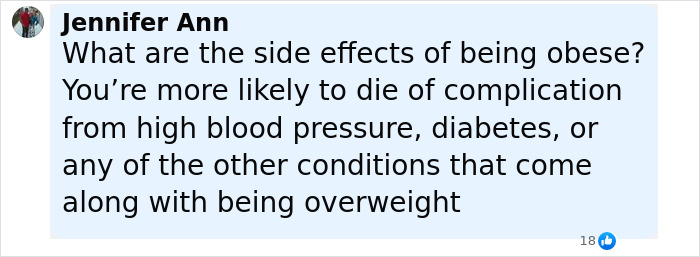 Jennifer Ann
What are the side effects of being obese? You’re more likely to die of complication from high blood pressure, diabetes, or any of the other conditions that come along with being overweight

18